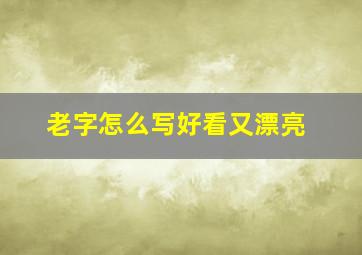 老字怎么写好看又漂亮